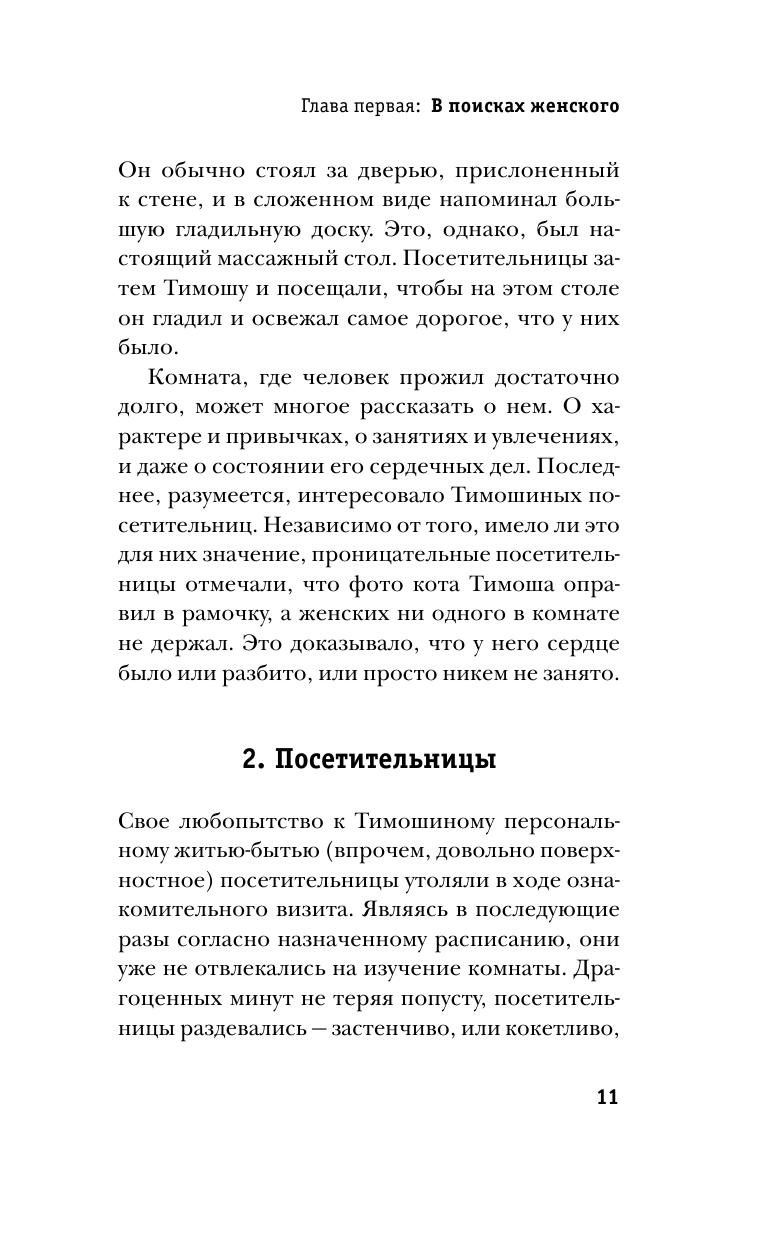 Глава первая: В поисках женского

Он обычно стоял за дверью, прислоненный к стене, и в сложенном виде напоминал большую гладильную доску. Это, однако, был настоящий массажный стол. Посетительницы затем Тимошу и посещали, чтобы на этом столе он гладил и освежал самое дорогое, что у них было.

Комната, где человек прожил достаточно долго, может многое рассказать о нем. О характере и привычках, о занятиях и увлечениях, и даже о состоянии его сердечных дел. Последнее, разумеется, интересовало Тимошиных посетительниц. Независимо от того, имело ли это для них значение, проницательные посетительницы отмечали, что фото кота Тимоша оправил в рамочку, а женских ни одного в комнате не держал. Это доказывало, что у него сердце было или разбито, или просто никем не занято.

2. Посетительницы

Свое любопытство к Тимошиному персональному житью-бытью (впрочем, довольно поверхностное) посетительницы утоляли в ходе ознакомительного визита. Являясь в последующие разы согласно назначенному расписанию, они уже не отвлекались на изучение комнаты. Драгоценных минут не теряя попусту, посетительницы раздевались — застенчиво, или кокетливо,

11